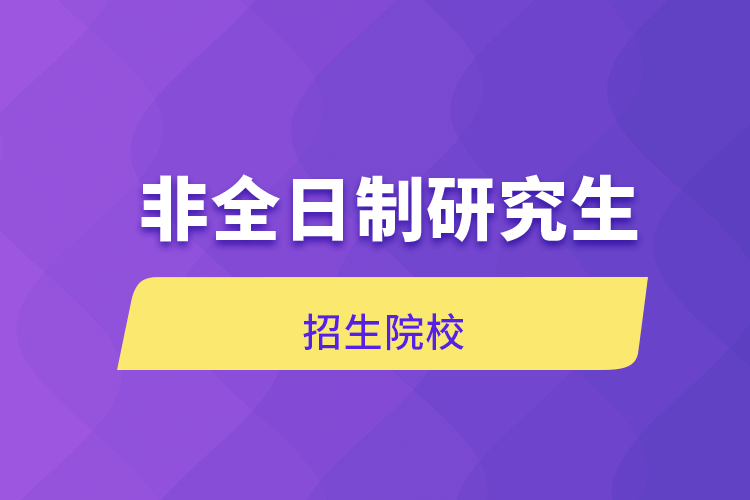 非全日制研究生

招生院校